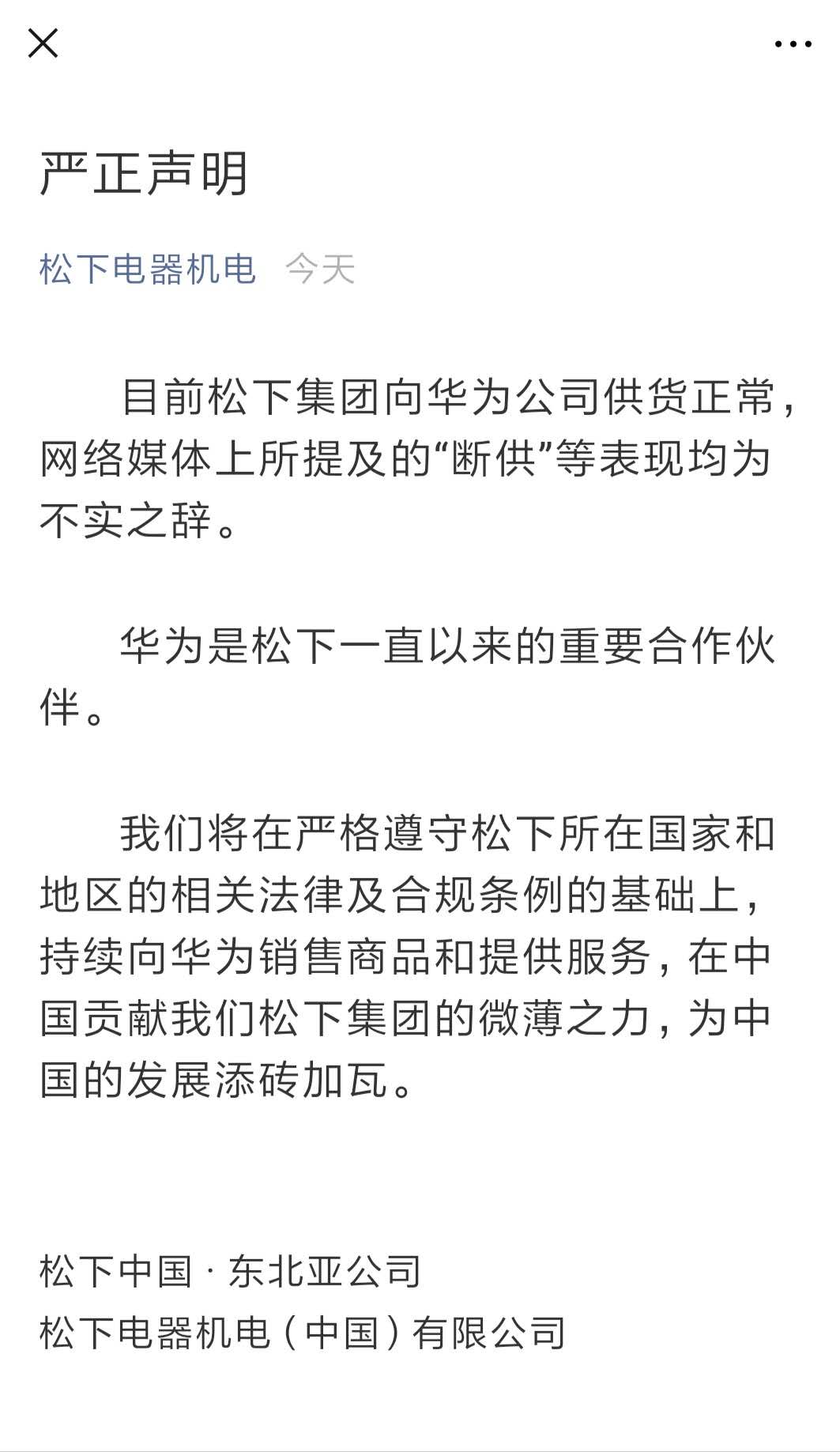 严正声明

松下电器机电 今天

目前松下集团向华为公司供货正常，网络媒体上所提及的“断供”等表现均为不实之辞。

华为是松下一直以来的重要合作伙伴。

我们将在严格遵守松下所在国家和地区的相关法律及合规条例的基础上，持续向华为销售商品和提供服务，在中国贡献我们松下集团的微薄之力，为中国的发展添砖加瓦。

松下中国 · 东北亚公司
松下电器机电（中国）有限公司